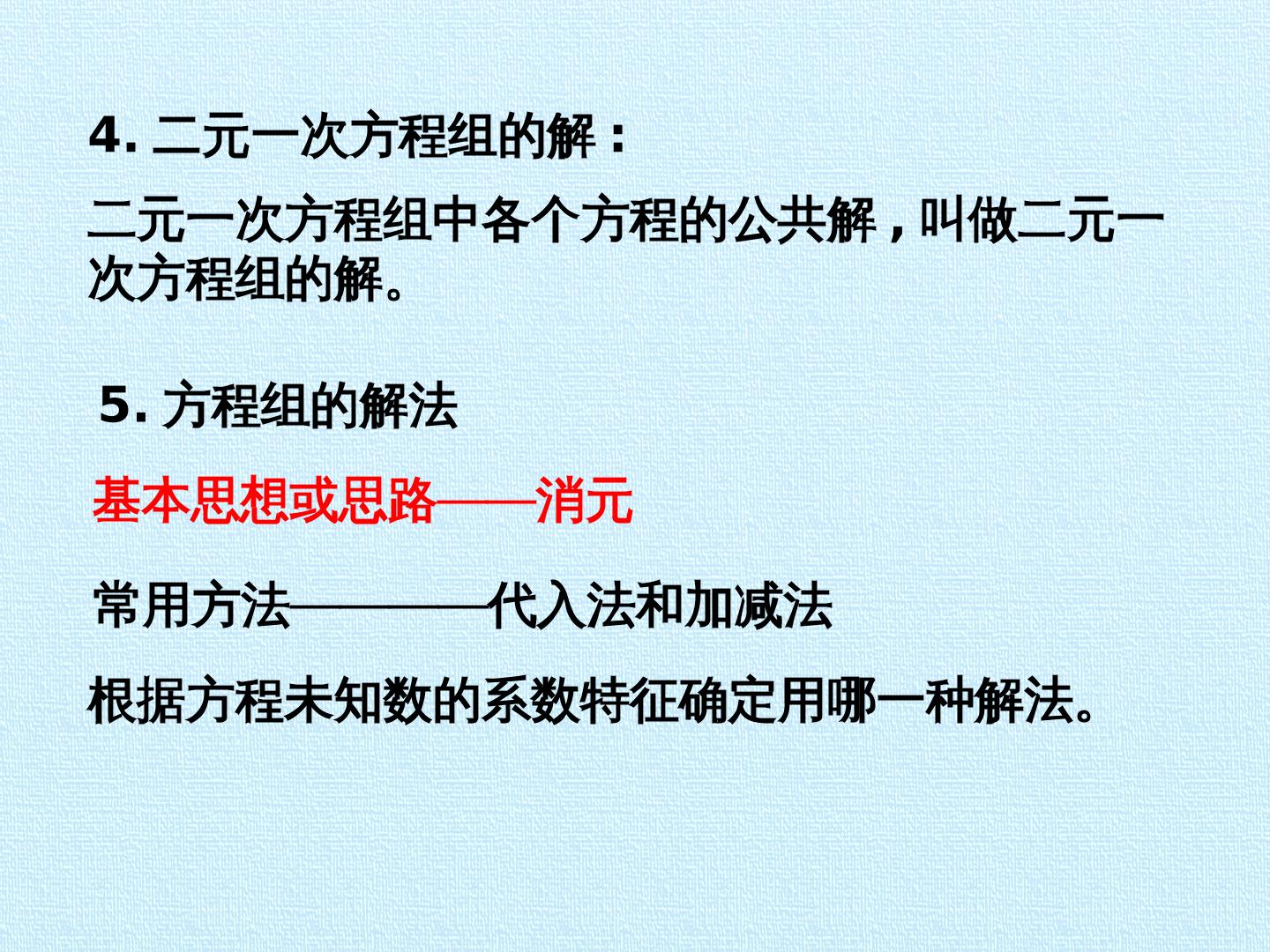 4.二元一次方程组的解：

二元一次方程组中各个方程的公共解，叫做二元一次方程组的解。

5.方程组的解法

基本思想或思路——消元

常用方法————代入法和加减法

根据方程未知数的系数特征确定用哪一种解法。